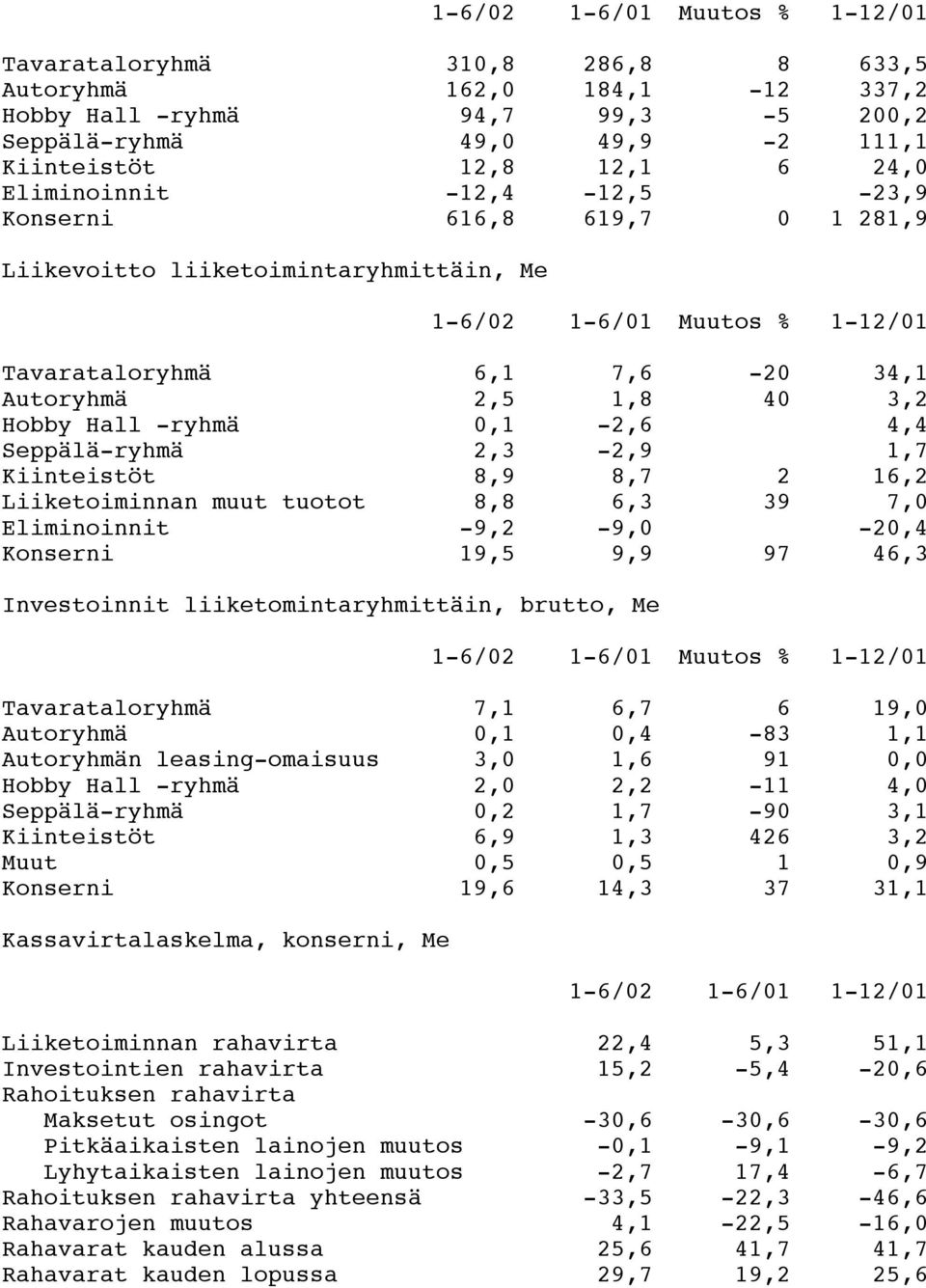 | | 1-6/02 | 1-6/01 | Muutos % | 1-12/01 |
|---|---|---|---|---|
| Tavarataloryhmä | 310,8 | 286,8 | 8 | 633,5 |
| Autoryhmä | 162,0 | 184,1 | -12 | 337,2 |
| Hobby Hall -ryhmä | 94,7 | 99,3 | -5 | 200,2 |
| Seppälä-ryhmä | 49,0 | 49,9 | -2 | 111,1 |
| Kiinteistöt | 12,8 | 12,1 | 6 | 24,0 |
| Eliminoinnit | -12,4 | -12,5 | | -23,9 |
| Konserni | 616,8 | 619,7 | 0 | 1 281,9 |

Liikevoitto liiketoimintaryhmittäin, Me

| | 1-6/02 | 1-6/01 | Muutos % | 1-12/01 |
|---|---|---|---|---|
| Tavarataloryhmä | 6,1 | 7,6 | -20 | 34,1 |
| Autoryhmä | 2,5 | 1,8 | 40 | 3,2 |
| Hobby Hall -ryhmä | 0,1 | -2,6 | | 4,4 |
| Seppälä-ryhmä | 2,3 | -2,9 | | 1,7 |
| Kiinteistöt | 8,9 | 8,7 | 2 | 16,2 |
| Liiketoiminnan muut tuotot | 8,8 | 6,3 | 39 | 7,0 |
| Eliminoinnit | -9,2 | -9,0 | | -20,4 |
| Konserni | 19,5 | 9,9 | 97 | 46,3 |

Investoinnit liiketomintaryhmittäin, brutto, Me

| | 1-6/02 | 1-6/01 | Muutos % | 1-12/01 |
|---|---|---|---|---|
| Tavarataloryhmä | 7,1 | 6,7 | 6 | 19,0 |
| Autoryhmä | 0,1 | 0,4 | -83 | 1,1 |
| Autoryhmän leasing-omaisuus | 3,0 | 1,6 | 91 | 0,0 |
| Hobby Hall -ryhmä | 2,0 | 2,2 | -11 | 4,0 |
| Seppälä-ryhmä | 0,2 | 1,7 | -90 | 3,1 |
| Kiinteistöt | 6,9 | 1,3 | 426 | 3,2 |
| Muut | 0,5 | 0,5 | 1 | 0,9 |
| Konserni | 19,6 | 14,3 | 37 | 31,1 |

Kassavirtalaskelma, konserni, Me

| | 1-6/02 | 1-6/01 | 1-12/01 |
|---|---|---|---|
| Liiketoiminnan rahavirta | 22,4 | 5,3 | 51,1 |
| Investointien rahavirta | 15,2 | -5,4 | -20,6 |
| Rahoituksen rahavirta | | | |
| Maksetut osingot | -30,6 | -30,6 | -30,6 |
| Pitkäaikaisten lainojen muutos | -0,1 | -9,1 | -9,2 |
| Lyhytaikaisten lainojen muutos | -2,7 | 17,4 | -6,7 |
| Rahoituksen rahavirta yhteensä | -33,5 | -22,3 | -46,6 |
| Rahavarojen muutos | 4,1 | -22,5 | -16,0 |
| Rahavarat kauden alussa | 25,6 | 41,7 | 41,7 |
| Rahavarat kauden lopussa | 29,7 | 19,2 | 25,6 |